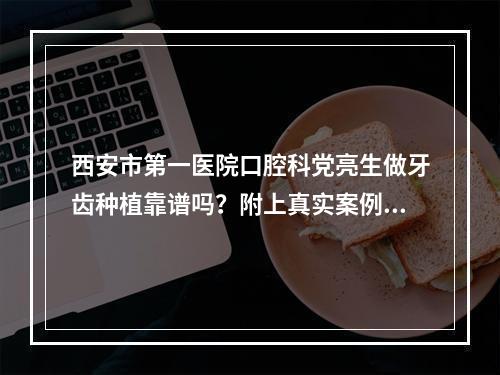 西安市第一医院口腔科党亮生做牙齿种植靠谱吗？附上真实案例...